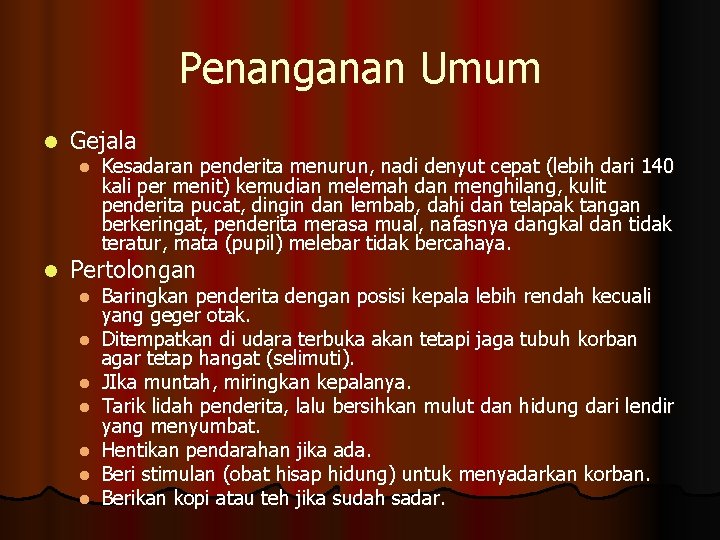 Penanganan Umum

- Gejala
  - Kesadaran penderita menurun, nadi denyut cepat (lebih dari 140 kali per menit) kemudian melemah dan menghilang, kulit penderita pucat, dingin dan lembab, dahi dan telapak tangan berkeringat, penderita merasa mual, nafasnya dangkal dan tidak teratur, mata (pupil) melebar tidak bercahaya.
- Pertolongan
  - Baringkan penderita dengan posisi kepala lebih rendah kecuali yang geger otak.
  - Ditempatkan di udara terbuka akan tetapi jaga tubuh korban agar tetap hangat (selimuti).
  - JIka muntah, miringkan kepalanya.
  - Tarik lidah penderita, lalu bersihkan mulut dan hidung dari lendir yang menyumbat.
  - Hentikan pendarahan jika ada.
  - Beri stimulan (obat hisap hidung) untuk menyadarkan korban.
  - Berikan kopi atau teh jika sudah sadar.